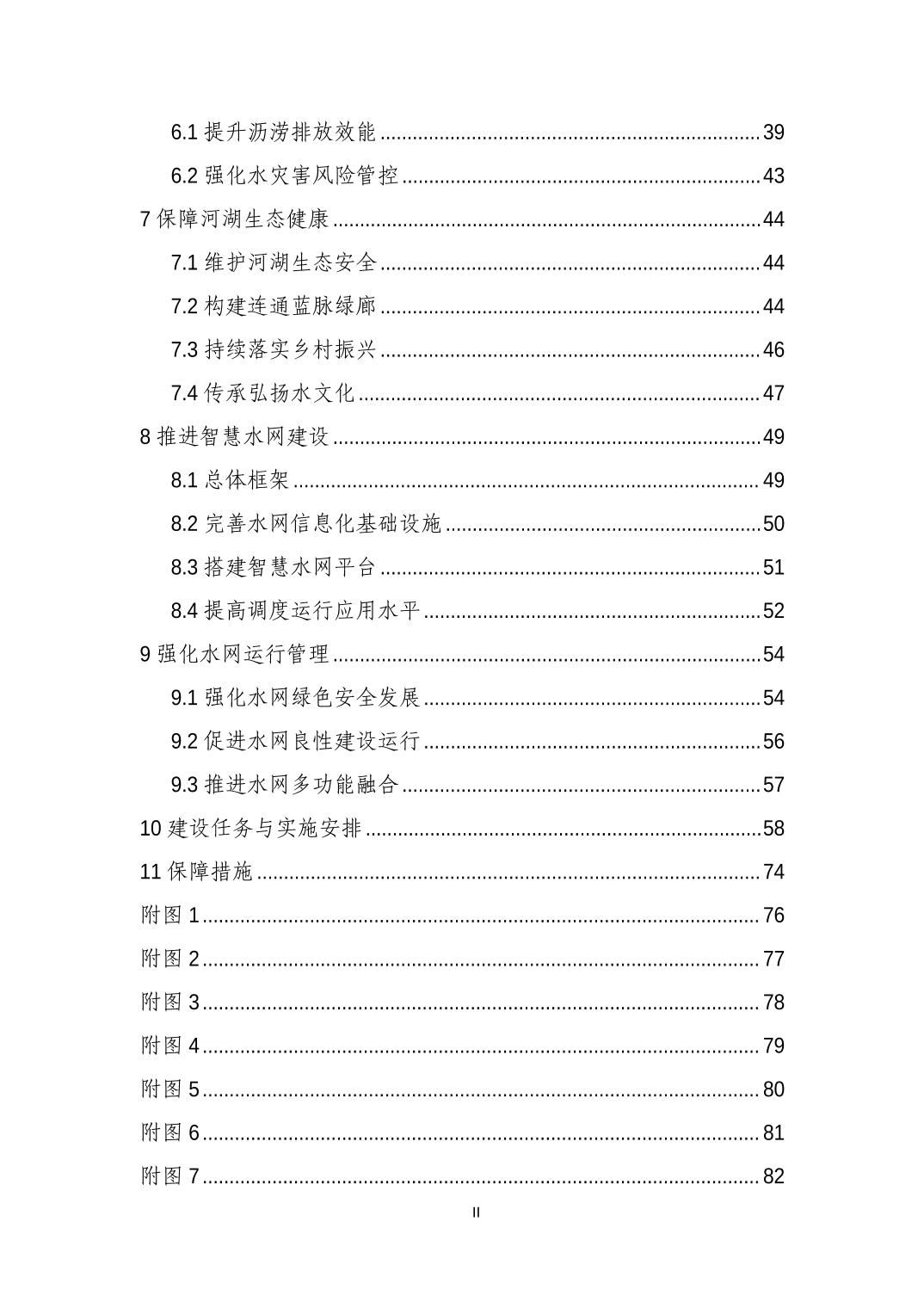 6.1提升沥涝排放效能 39

6.2强化水灾害风险管控 43

7保障河湖生态健康 44

7.1维护河湖生态安全 44

7.2构建连通蓝脉绿廊 44

7.3持续落实乡村振兴 46

7.4传承弘扬水文化 47

8推进智慧水网建设 49

8.1总体框架 49

8.2完善水网信息化基础设施 50

8.3搭建智慧水网平台 51

8.4提高调度运行应用水平 52

9强化水网运行管理 54

9.1强化水网绿色安全发展 54

9.2促进水网良性建设运行 56

9.3推进水网多功能融合 57

10建设任务与实施安排 58

11保障措施 74

附图1 76

附图2 77

附图3 78

附图4 79

附图5 80

附图6 81

附图7 82

II